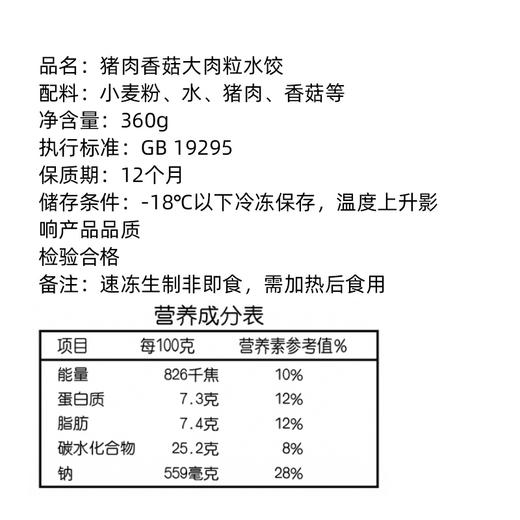 品名：猪肉香菇大肉粒水饺
配料：小麦粉、水、猪肉、香菇等
净含量：360g
执行标准：GB 19295
保质期：12个月
储存条件：-18℃以下冷冻保存，温度上升影响产品品质
检验合格
备注：速冻生制非即食，需加热后食用

营养成分表

| 项目 | 每100克 | 营养素参考值% |
|---|---|---|
| 能量 | 826千焦 | 10% |
| 蛋白质 | 7.3克 | 12% |
| 脂肪 | 7.4克 | 12% |
| 碳水化合物 | 25.2克 | 8% |
| 钠 | 559毫克 | 28% |